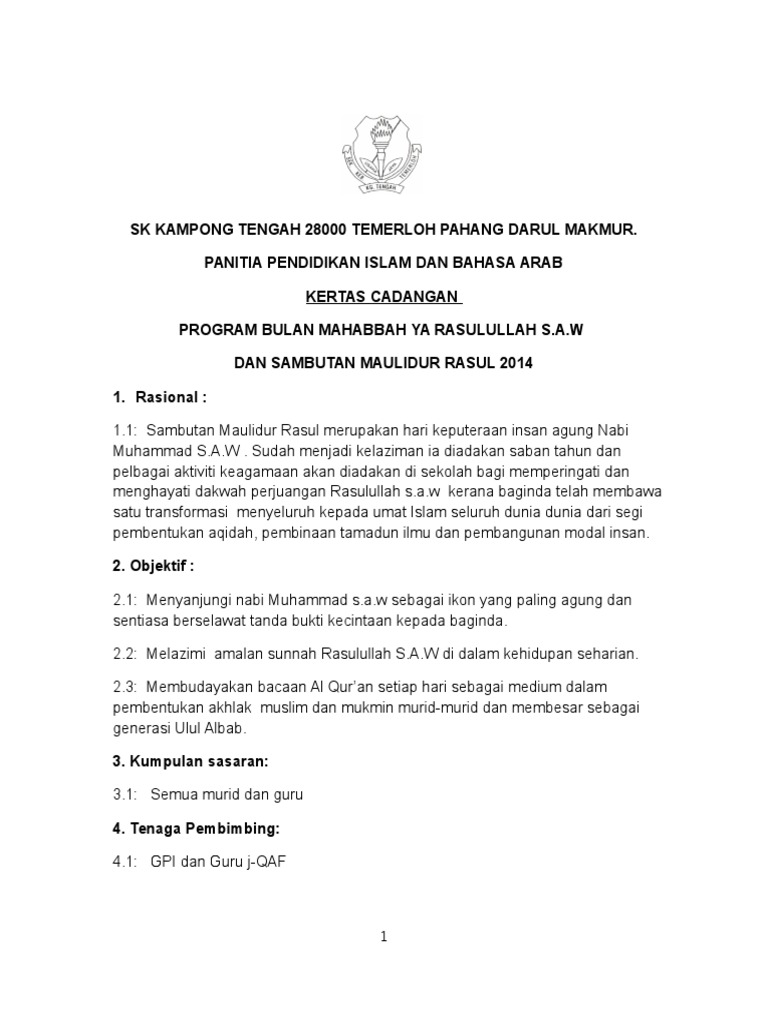 SEK. KEB. TEMERLOH
KG. TENGAH

SK KAMPONG TENGAH 28000 TEMERLOH PAHANG DARUL MAKMUR.

PANITIA PENDIDIKAN ISLAM DAN BAHASA ARAB

KERTAS CADANGAN

PROGRAM BULAN MAHABBAH YA RASULULLAH S.A.W

DAN SAMBUTAN MAULIDUR RASUL 2014

1. Rasional :

1.1: Sambutan Maulidur Rasul merupakan hari keputeraan insan agung Nabi Muhammad S.A.W . Sudah menjadi kelaziman ia diadakan saban tahun dan pelbagai aktiviti keagamaan akan diadakan di sekolah bagi memperingati dan menghayati dakwah perjuangan Rasulullah s.a.w kerana baginda telah membawa satu transformasi menyeluruh kepada umat Islam seluruh dunia dunia dari segi pembentukan aqidah, pembinaan tamadun ilmu dan pembangunan modal insan.

2. Objektif :

2.1: Menyanjungi nabi Muhammad s.a.w sebagai ikon yang paling agung dan sentiasa berselawat tanda bukti kecintaan kepada baginda.

2.2: Melazimi amalan sunnah Rasulullah S.A.W di dalam kehidupan seharian.

2.3: Membudayakan bacaan Al Qur'an setiap hari sebagai medium dalam pembentukan akhlak muslim dan mukmin murid-murid dan membesar sebagai generasi Ulul Albab.

3. Kumpulan sasaran:

3.1: Semua murid dan guru

4. Tenaga Pembimbing:

4.1: GPI dan Guru j-QAF

1